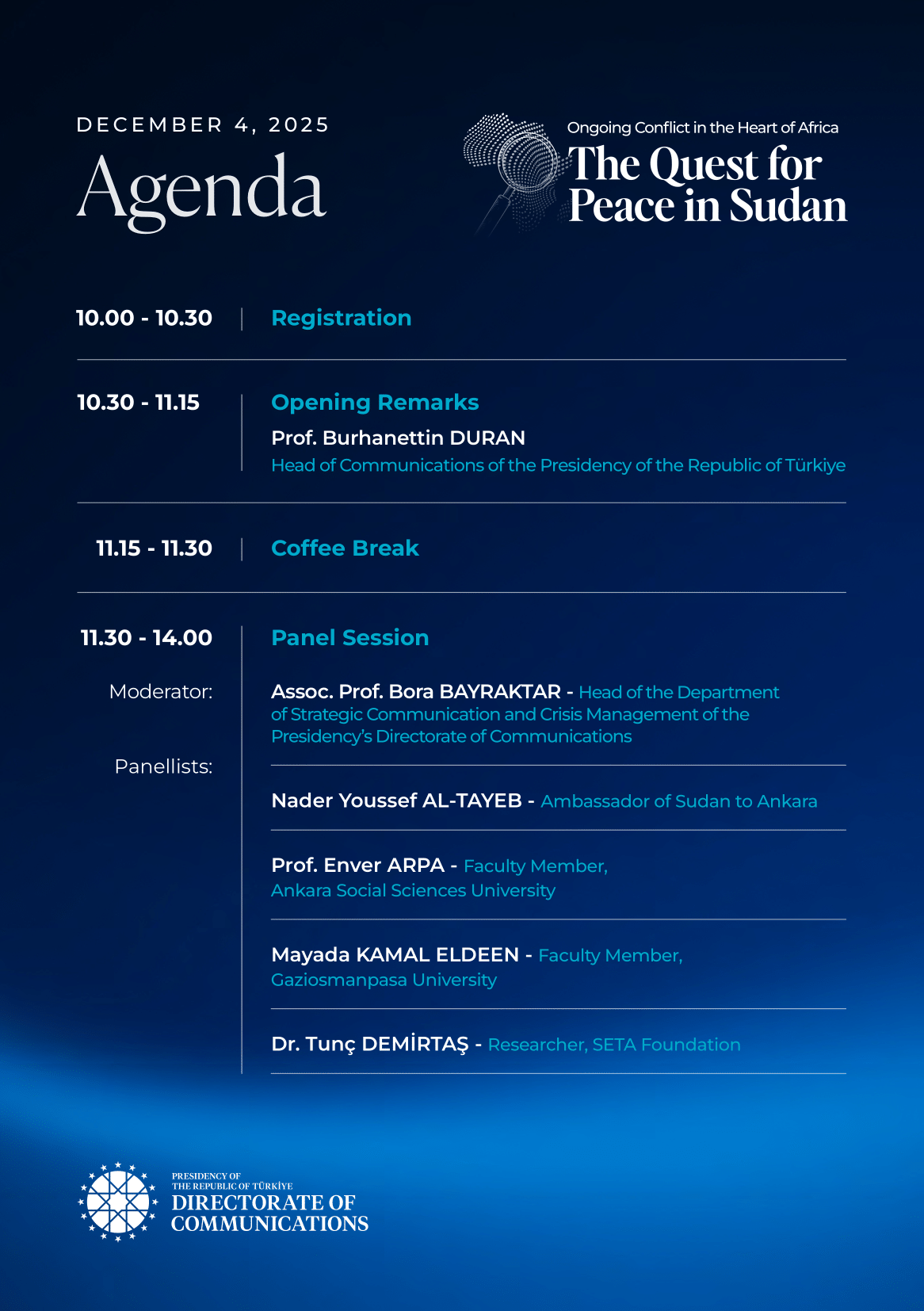 DECEMBER 4, 2025

Agenda

Ongoing Conflict in the Heart of Africa

The Quest for Peace in Sudan

10.00 - 10.30 | Registration

10.30 - 11.15 | Opening Remarks

Prof. Burhanettin DURAN
Head of Communications of the Presidency of the Republic of Türkiye

11.15 - 11.30 | Coffee Break

11.30 - 14.00 | Panel Session

Moderator: Assoc. Prof. Bora BAYRAKTAR - Head of the Department of Strategic Communication and Crisis Management of the Presidency's Directorate of Communications

Panellists:

Nader Youssef AL-TAYEB - Ambassador of Sudan to Ankara

Prof. Enver ARPA - Faculty Member, Ankara Social Sciences University

Mayada KAMAL ELDEEN - Faculty Member, Gaziosmanpasa University

Dr. Tunç DEMİRTAŞ - Researcher, SETA Foundation

PRESIDENCY OF THE REPUBLIC OF TÜRKİYE
DIRECTORATE OF COMMUNICATIONS